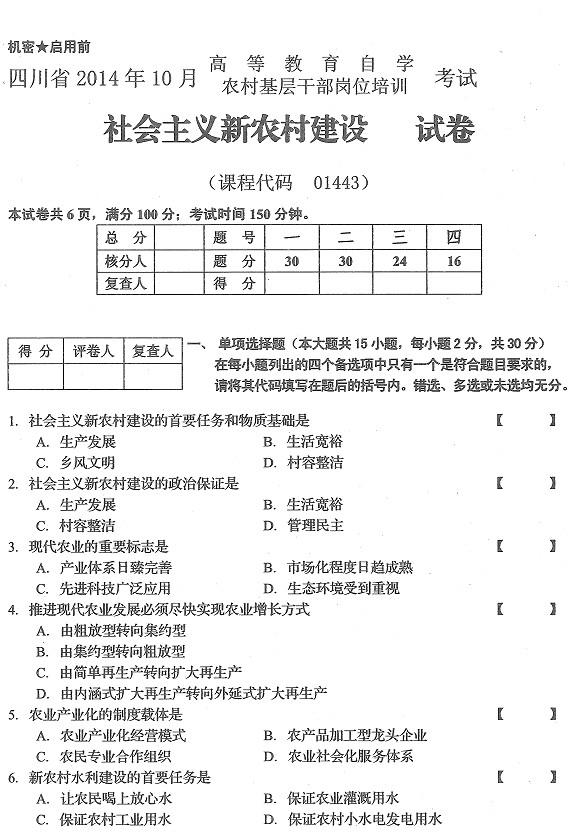 机密★启用前

四川省 2014 年 10 月 高等教育自学 农村基层干部岗位培训 考试

社会主义新农村建设 试卷

（课程代码 01443）

本试卷共 6 页，满分 100 分；考试时间 150 分钟。

| 总 分 | | 题 号 | 一 | 二 | 三 | 四 |
|---|---|---|---|---|---|---|
| 核分人 | | 题 分 | 30 | 30 | 24 | 16 |
| 复查人 | | 得 分 | | | | |

| 得 分 | 评卷人 | 复查人 |
|---|---|---|
| | | |

一、单项选择题（本大题共 15 小题，每小题 2 分，共 30 分）
在每小题列出的四个备选项中只有一个是符合题目要求的，请将其代码填写在题后的括号内。错选、多选或未选均无分。

1. 社会主义新农村建设的首要任务和物质基础是 【 】
A. 生产发展 B. 生活宽裕
C. 乡风文明 D. 村容整洁

2. 社会主义新农村建设的政治保证是 【 】
A. 生产发展 B. 生活宽裕
C. 村容整洁 D. 管理民主

3. 现代农业的重要标志是 【 】
A. 产业体系日臻完善 B. 市场化程度日趋成熟
C. 先进科技广泛应用 D. 生态环境受到重视

4. 推进现代农业发展必须尽快实现农业增长方式 【 】
A. 由粗放型转向集约型
B. 由集约型转向粗放型
C. 由简单再生产转向扩大再生产
D. 由内涵式扩大再生产转向外延式扩大再生产

5. 农业产业化的制度载体是 【 】
A. 农业产业化经营模式 B. 农产品加工型龙头企业
C. 农民专业合作组织 D. 农业社会化服务体系

6. 新农村水利建设的首要任务是 【 】
A. 让农民喝上放心水 B. 保证农业灌溉用水
C. 保证农村工业用水 D. 保证农村小水电发电用水